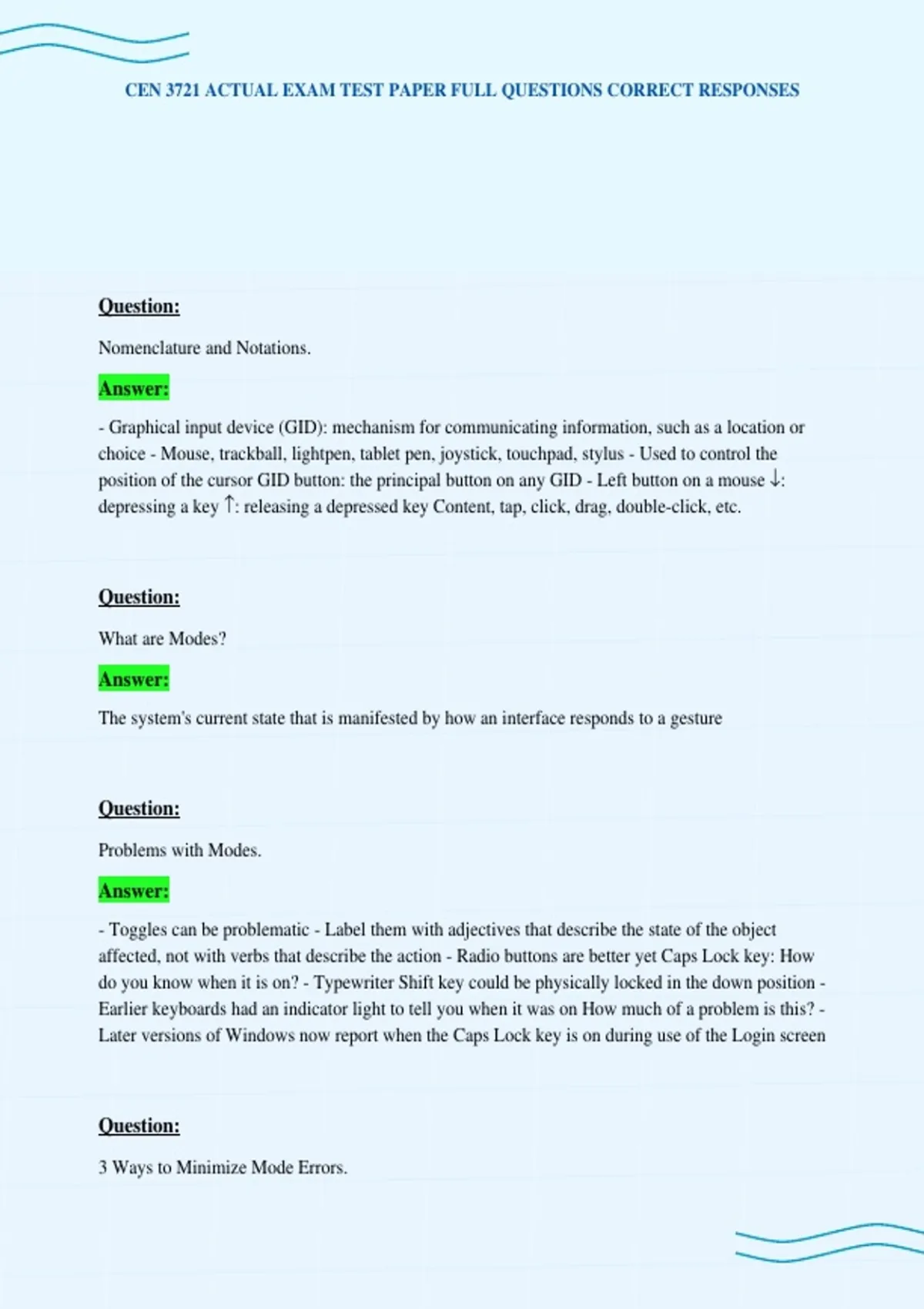 CEN 3721 ACTUAL EXAM TEST PAPER FULL QUESTIONS CORRECT RESPONSES

Question:

Nomenclature and Notations.

Answer:

- Graphical input device (GID): mechanism for communicating information, such as a location or choice - Mouse, trackball, lightpen, tablet pen, joystick, touchpad, stylus - Used to control the position of the cursor GID button: the principal button on any GID - Left button on a mouse ↓: depressing a key ↑: releasing a depressed key Content, tap, click, drag, double-click, etc.

Question:

What are Modes?

Answer:

The system's current state that is manifested by how an interface responds to a gesture

Question:

Problems with Modes.

Answer:

- Toggles can be problematic - Label them with adjectives that describe the state of the object affected, not with verbs that describe the action - Radio buttons are better yet Caps Lock key: How do you know when it is on? - Typewriter Shift key could be physically locked in the down position - Earlier keyboards had an indicator light to tell you when it was on How much of a problem is this? - Later versions of Windows now report when the Caps Lock key is on during use of the Login screen

Question:

3 Ways to Minimize Mode Errors.